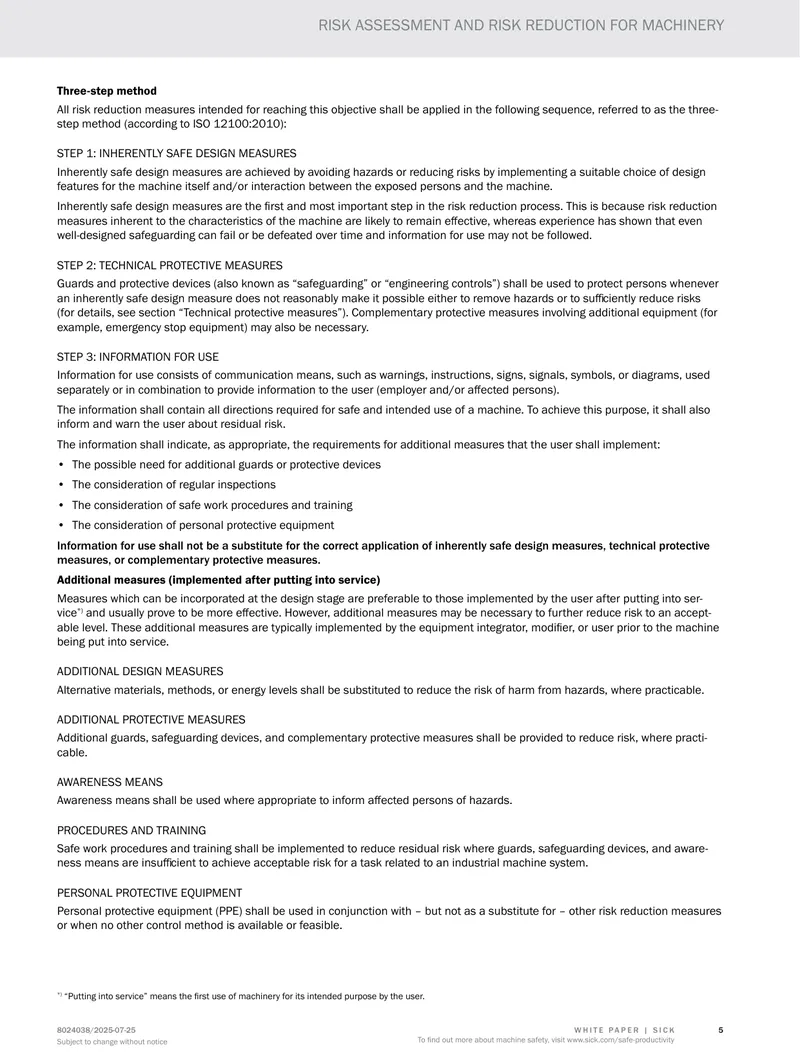 RISK ASSESSMENT AND RISK REDUCTION FOR MACHINERY

Three-step method

All risk reduction measures intended for reaching this objective shall be applied in the following sequence, referred to as the three-step method (according to ISO 12100:2010):

STEP 1: INHERENTLY SAFE DESIGN MEASURES

Inherently safe design measures are achieved by avoiding hazards or reducing risks by implementing a suitable choice of design features for the machine itself and/or interaction between the exposed persons and the machine.

Inherently safe design measures are the first and most important step in the risk reduction process. This is because risk reduction measures inherent to the characteristics of the machine are likely to remain effective, whereas experience has shown that even well-designed safeguarding can fail or be defeated over time and information for use may not be followed.

STEP 2: TECHNICAL PROTECTIVE MEASURES

Guards and protective devices (also known as "safeguarding" or "engineering controls") shall be used to protect persons whenever an inherently safe design measure does not reasonably make it possible either to remove hazards or to sufficiently reduce risks (for details, see section "Technical protective measures"). Complementary protective measures involving additional equipment (for example, emergency stop equipment) may also be necessary.

STEP 3: INFORMATION FOR USE

Information for use consists of communication means, such as warnings, instructions, signs, signals, symbols, or diagrams, used separately or in combination to provide information to the user (employer and/or affected persons).

The information shall contain all directions required for safe and intended use of a machine. To achieve this purpose, it shall also inform and warn the user about residual risk.

The information shall indicate, as appropriate, the requirements for additional measures that the user shall implement:

• The possible need for additional guards or protective devices
• The consideration of regular inspections
• The consideration of safe work procedures and training
• The consideration of personal protective equipment

Information for use shall not be a substitute for the correct application of inherently safe design measures, technical protective measures, or complementary protective measures.

Additional measures (implemented after putting into service)

Measures which can be incorporated at the design stage are preferable to those implemented by the user after putting into service$^{*)}$ and usually prove to be more effective. However, additional measures may be necessary to further reduce risk to an acceptable level. These additional measures are typically implemented by the equipment integrator, modifier, or user prior to the machine being put into service.

ADDITIONAL DESIGN MEASURES

Alternative materials, methods, or energy levels shall be substituted to reduce the risk of harm from hazards, where practicable.

ADDITIONAL PROTECTIVE MEASURES

Additional guards, safeguarding devices, and complementary protective measures shall be provided to reduce risk, where practicable.

AWARENESS MEANS

Awareness means shall be used where appropriate to inform affected persons of hazards.

PROCEDURES AND TRAINING

Safe work procedures and training shall be implemented to reduce residual risk where guards, safeguarding devices, and awareness means are insufficient to achieve acceptable risk for a task related to an industrial machine system.

PERSONAL PROTECTIVE EQUIPMENT

Personal protective equipment (PPE) shall be used in conjunction with – but not as a substitute for – other risk reduction measures or when no other control method is available or feasible.

$^{*)}$ "Putting into service" means the first use of machinery for its intended purpose by the user.

8024038/2025-07-25
Subject to change without notice

WHITE PAPER | SICK
To find out more about machine safety, visit www.sick.com/safe-productivity

5